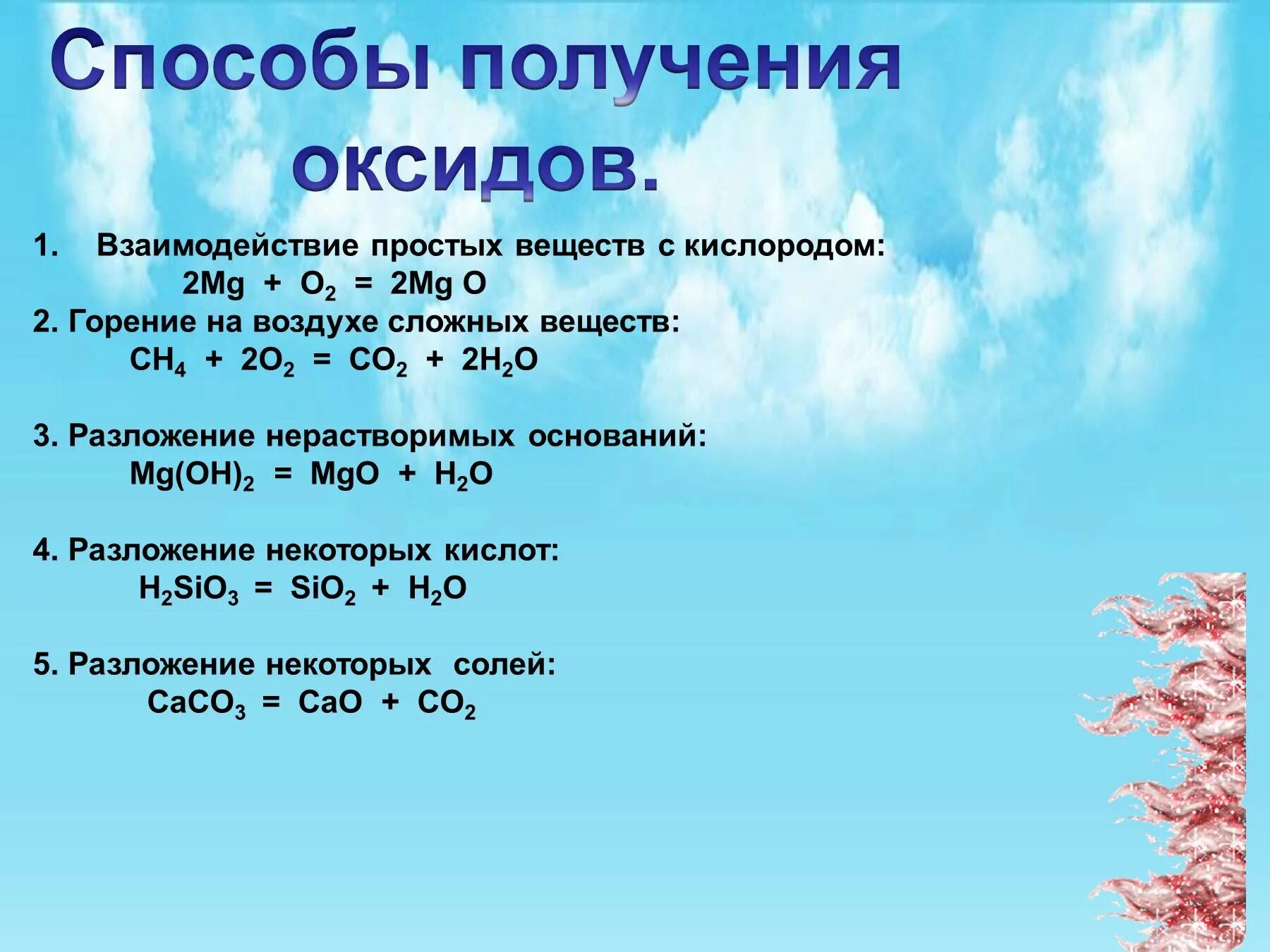 Способы получения оксидов.

1. Взаимодействие простых веществ с кислородом:
$2Mg + O_2 = 2Mg O$

2. Горение на воздухе сложных веществ:
$CH_4 + 2O_2 = CO_2 + 2H_2O$

3. Разложение нерастворимых оснований:
$Mg(OH)_2 = MgO + H_2O$

4. Разложение некоторых кислот:
$H_2SiO_3 = SiO_2 + H_2O$

5. Разложение некоторых солей:
$CaCO_3 = CaO + CO_2$